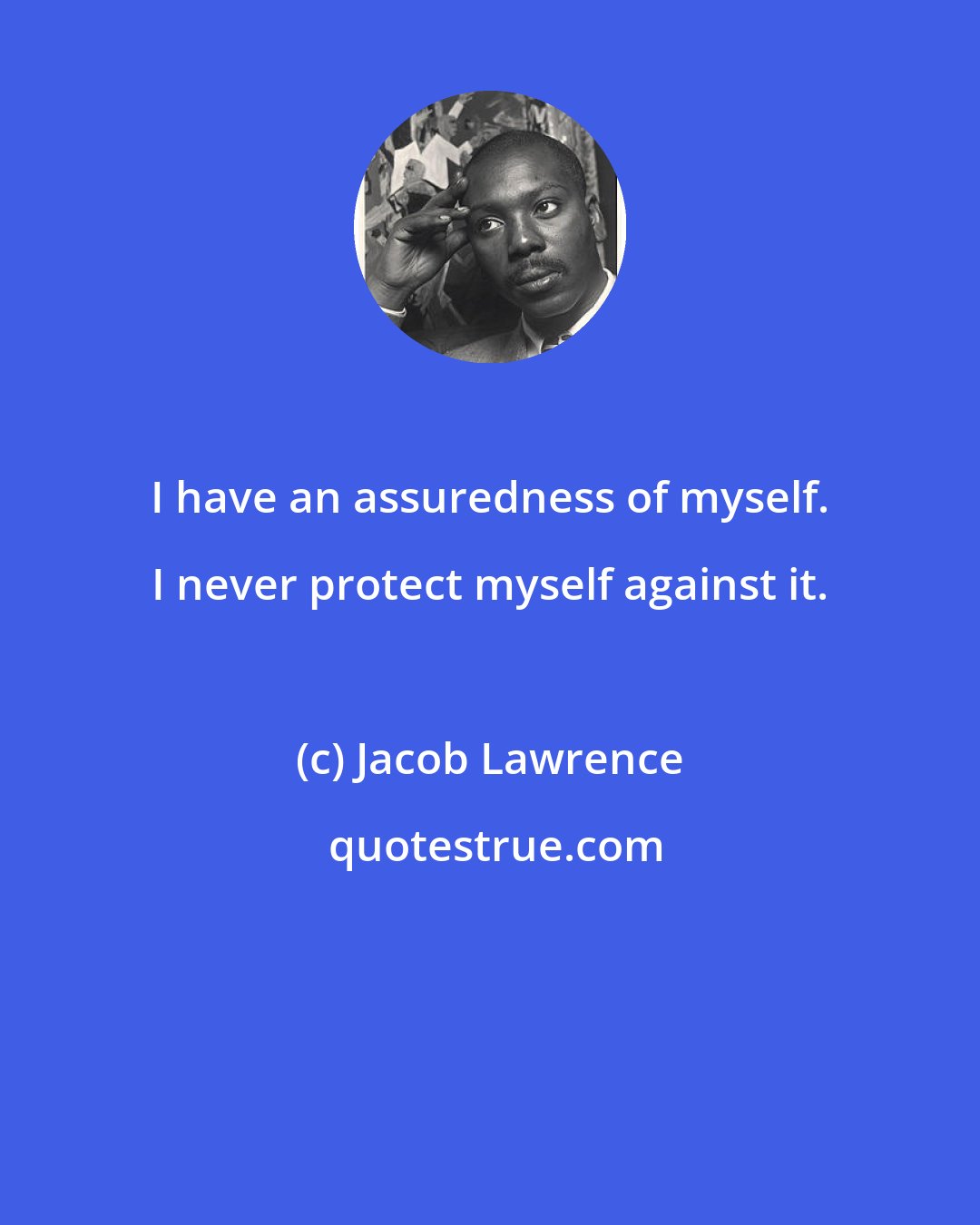 I have an assuredness of myself. I never protect myself against it.

(c) Jacob Lawrence

quotestrue.com